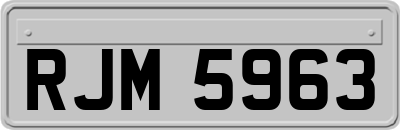 RJM 5963